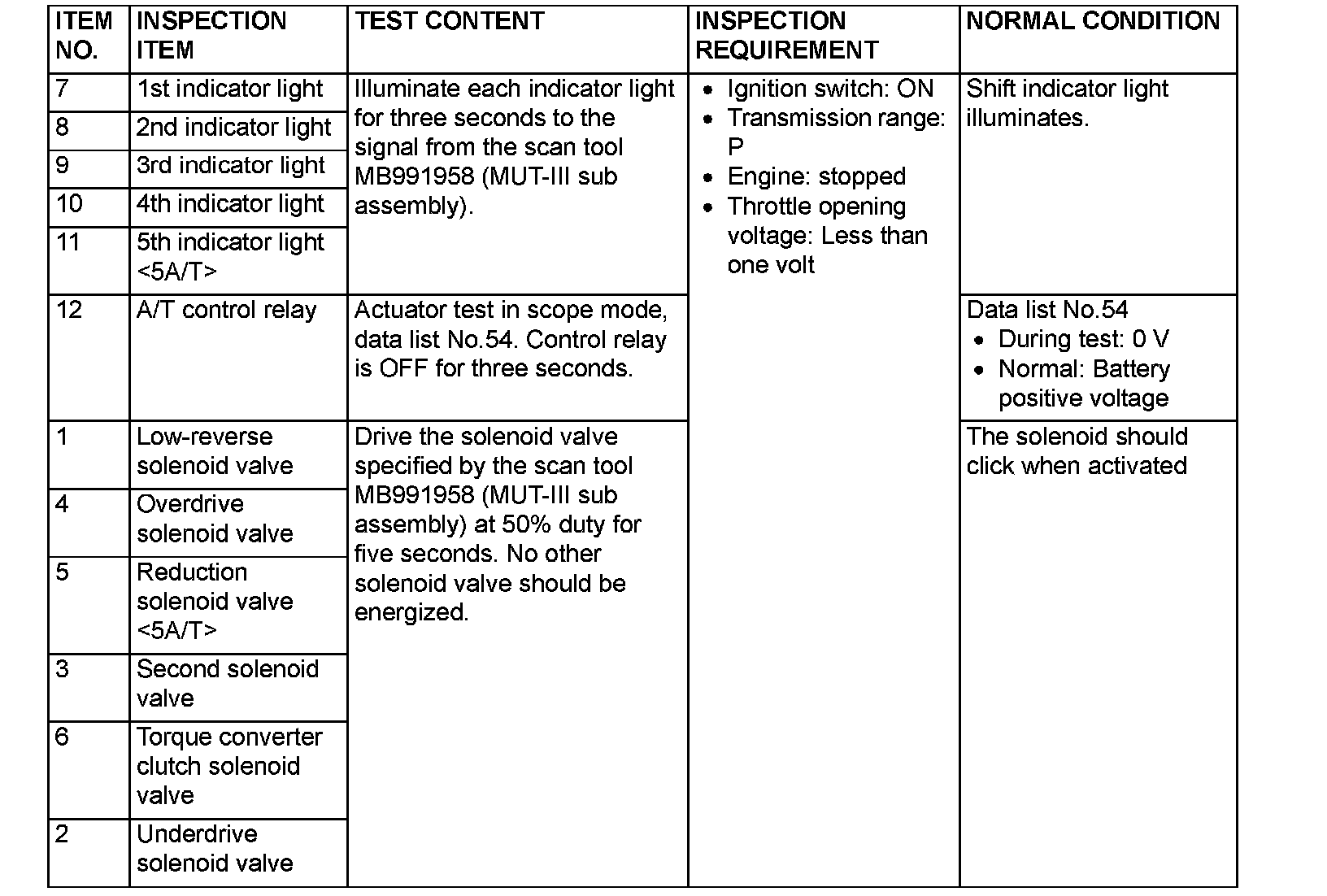 | ITEM NO. | INSPECTION ITEM | TEST CONTENT | INSPECTION REQUIREMENT | NORMAL CONDITION |
|---|---|---|---|---|
| 7 | 1st indicator light | Illuminate each indicator light for three seconds to the signal from the scan tool MB991958 (MUT-III sub assembly). | • Ignition switch: ON • Transmission range: P • Engine: stopped • Throttle opening voltage: Less than one volt | Shift indicator light illuminates. |
| 8 | 2nd indicator light | | | |
| 9 | 3rd indicator light | | | |
| 10 | 4th indicator light | | | |
| 11 | 5th indicator light <5A/T> | | | |
| 12 | A/T control relay | Actuator test in scope mode, data list No.54. Control relay is OFF for three seconds. | | Data list No.54 • During test: 0 V • Normal: Battery positive voltage |
| 1 | Low-reverse solenoid valve | Drive the solenoid valve specified by the scan tool MB991958 (MUT-III sub assembly) at 50% duty for five seconds. No other solenoid valve should be energized. | | The solenoid should click when activated |
| 4 | Overdrive solenoid valve | | | |
| 5 | Reduction solenoid valve <5A/T> | | | |
| 3 | Second solenoid valve | | | |
| 6 | Torque converter clutch solenoid valve | | | |
| 2 | Underdrive solenoid valve | | | |